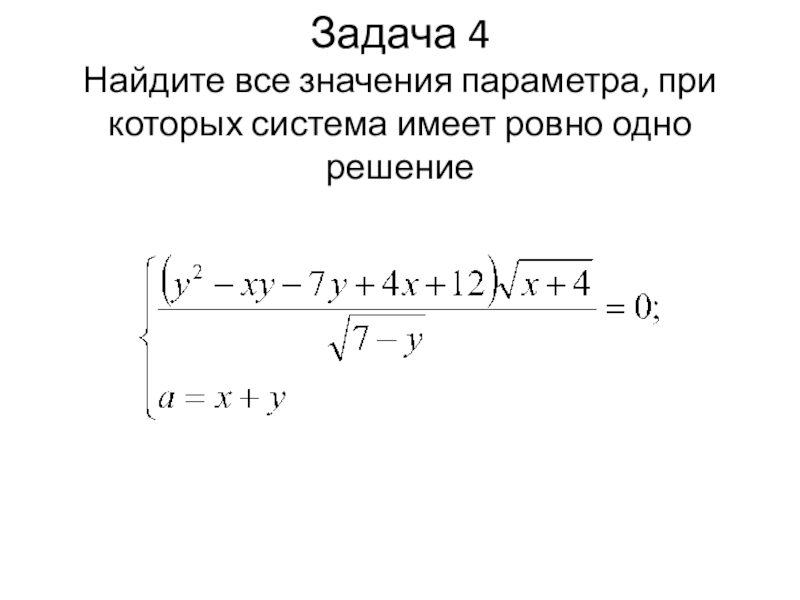 Задача 4

Найдите все значения параметра, при которых система имеет ровно одно решение

$\begin{cases} \frac{(y^2 - xy - 7y + 4x + 12)\sqrt{x+4}}{\sqrt{7-y}} = 0; \\ a = x + y \end{cases}$